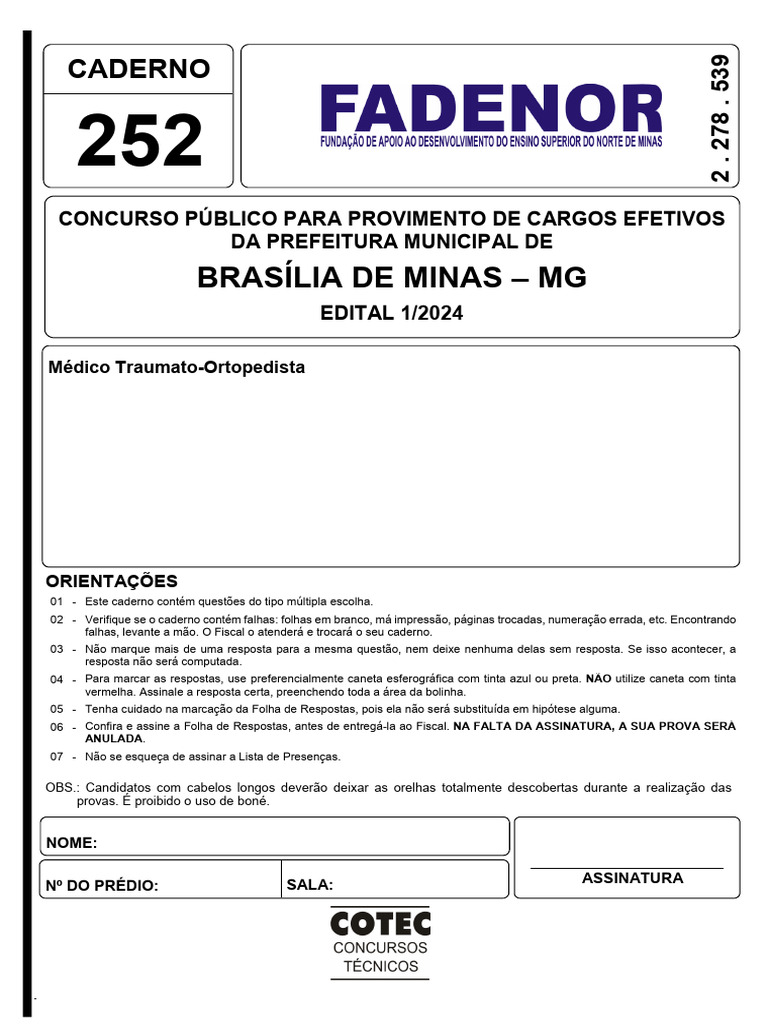 CADERNO

252

FADENOR
FUNDAÇÃO DE APOIO AO DESENVOLVIMENTO DO ENSINO SUPERIOR DO NORTE DE MINAS

2 . 278 . 539

CONCURSO PÚBLICO PARA PROVIMENTO DE CARGOS EFETIVOS DA PREFEITURA MUNICIPAL DE

BRASÍLIA DE MINAS – MG

EDITAL 1/2024

Médico Traumato-Ortopedista

ORIENTAÇÕES

01 - Este caderno contém questões do tipo múltipla escolha.

02 - Verifique se o caderno contém falhas: folhas em branco, má impressão, páginas trocadas, numeração errada, etc. Encontrando falhas, levante a mão. O Fiscal o atenderá e trocará o seu caderno.

03 - Não marque mais de uma resposta para a mesma questão, nem deixe nenhuma delas sem resposta. Se isso acontecer, a resposta não será computada.

04 - Para marcar as respostas, use preferencialmente caneta esferográfica com tinta azul ou preta. NÃO utilize caneta com tinta vermelha. Assinale a resposta certa, preenchendo toda a área da bolinha.

05 - Tenha cuidado na marcação da Folha de Respostas, pois ela não será substituída em hipótese alguma.

06 - Confira e assine a Folha de Respostas, antes de entregá-la ao Fiscal. NA FALTA DA ASSINATURA, A SUA PROVA SERÁ ANULADA.

07 - Não se esqueça de assinar a Lista de Presenças.

OBS.: Candidatos com cabelos longos deverão deixar as orelhas totalmente descobertas durante a realização das provas. É proibido o uso de boné.

NOME:

Nº DO PRÉDIO:

SALA:

ASSINATURA

COTEC
CONCURSOS
TÉCNICOS